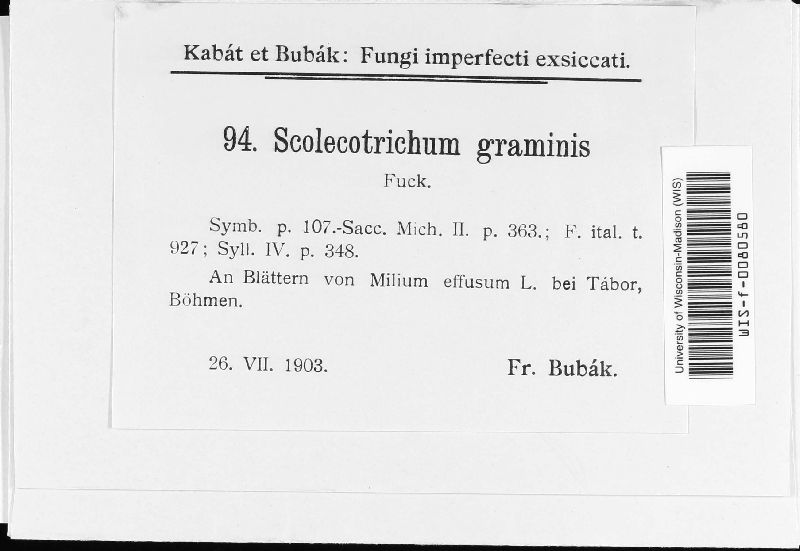 Kabát et Bubák: Fungi imperfecti exsiccati.

94. Scolecotrichum graminis

Fuck.

Symb. p. 107.-Sacc. Mich. II. p. 363.; F. ital. t. 927; Syll. IV. p. 348.

An Blättern von Milium effusum L. bei Tábor, Böhmen.

26. VII. 1903. Fr. Bubák.

University of Wisconsin-Madison (WIS)

WIS-f-0080580